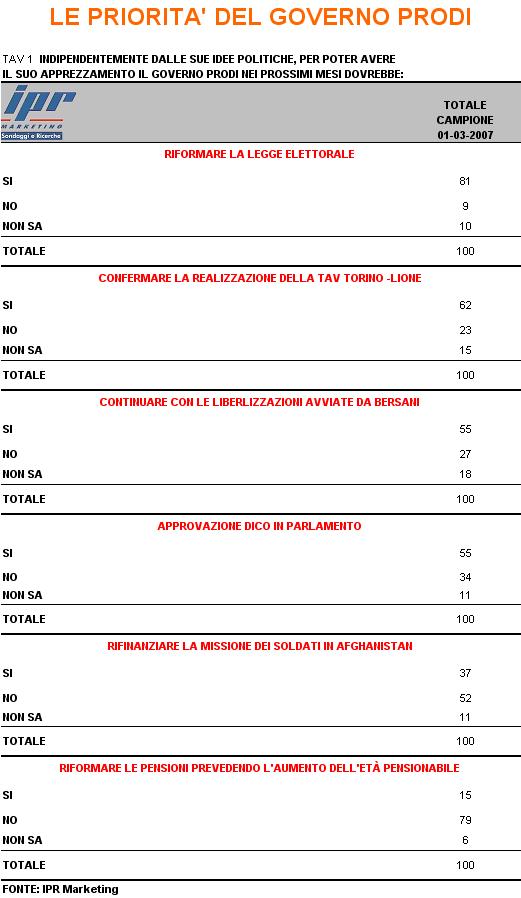 LE PRIORITA' DEL GOVERNO PRODI

TAV 1 INDIPENDENTEMENTE DALLE SUE IDEE POLITICHE, PER POTER AVERE IL SUO APPREZZAMENTO IL GOVERNO PRODI NEI PROSSIMI MESI DOVREBBE:

ipr MARKETING Sondaggi e Ricerche

| | TOTALE CAMPIONE 01-03-2007 |
|---|---|
| RIFORMARE LA LEGGE ELETTORALE | |
| SI | 81 |
| NO | 9 |
| NON SA | 10 |
| TOTALE | 100 |
| CONFERMARE LA REALIZZAZIONE DELLA TAV TORINO -LIONE | |
| SI | 62 |
| NO | 23 |
| NON SA | 15 |
| TOTALE | 100 |
| CONTINUARE CON LE LIBERLIZZAZIONI AVVIATE DA BERSANI | |
| SI | 55 |
| NO | 27 |
| NON SA | 18 |
| TOTALE | 100 |
| APPROVAZIONE DICO IN PARLAMENTO | |
| SI | 55 |
| NO | 34 |
| NON SA | 11 |
| TOTALE | 100 |
| RIFINANZIARE LA MISSIONE DEI SOLDATI IN AFGHANISTAN | |
| SI | 37 |
| NO | 52 |
| NON SA | 11 |
| TOTALE | 100 |
| RIFORMARE LE PENSIONI PREVEDENDO L'AUMENTO DELL'ETÀ PENSIONABILE | |
| SI | 15 |
| NO | 79 |
| NON SA | 6 |
| TOTALE | 100 |

FONTE: IPR Marketing